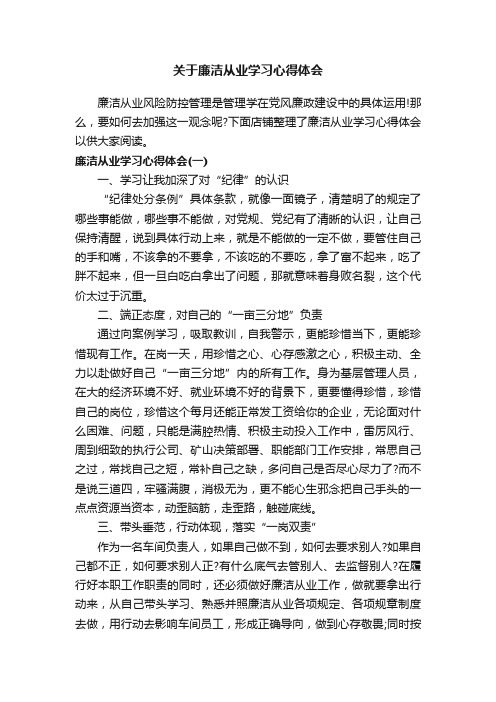 关于廉洁从业学习心得体会

廉洁从业风险防控管理是管理学在党风廉政建设中的具体运用!那么，要如何去加强这一观念呢?下面店铺整理了廉洁从业学习心得体会以供大家阅读。

廉洁从业学习心得体会(一)

一、学习让我加深了对“纪律”的认识

“纪律处分条例”具体条款，就像一面镜子，清楚明了的规定了哪些事能做，哪些事不能做，对党规、党纪有了清晰的认识，让自己保持清醒，说到具体行动上来，就是不能做的一定不做，要管住自己的手和嘴，不该拿的不要拿，不该吃的不要吃，拿了富不起来，吃了胖不起来，但一旦白吃白拿出了问题，那就意味着身败名裂，这个代价太过于沉重。

二、端正态度，对自己的“一亩三分地”负责

通过向案例学习，吸取教训，自我警示，更能珍惜当下，更能珍惜现有工作。在岗一天，用珍惜之心、心存感激之心，积极主动、全力以赴做好自己“一亩三分地”内的所有工作。身为基层管理人员，在大的经济环境不好、就业环境不好的背景下，更要懂得珍惜，珍惜自己的岗位，珍惜这个每月还能正常发工资给你的企业，无论面对什么困难、问题，只能是满腔热情、积极主动投入工作中，雷厉风行、周到细致的执行公司、矿山决策部署、职能部门工作安排，常思自己之过，常找自己之短，常补自己之缺，多问自己是否尽心尽力了?而不是说三道四，牢骚满腹，消极无为，更不能心生邪念把自己手头的一点点资源当资本，动歪脑筋，走歪路，触碰底线。

三、带头垂范，行动体现，落实“一岗双责”

作为一名车间负责人，如果自己做不到，如何去要求别人?如果自己都不正，如何要求别人正?有什么底气去管别人、去监督别人?在履行好本职工作职责的同时，还必须做好廉洁从业工作，做就要拿出行动来，从自己带头学习、熟悉并照廉洁从业各项规定、各项规章制度去做，用行动去影响车间员工，形成正确导向，做到心存敬畏;同时按